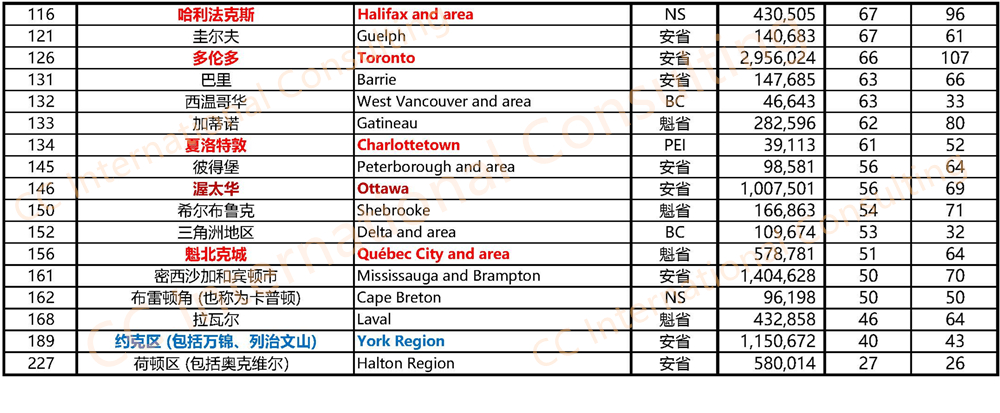 | 116 | 哈利法克斯 | Halifax and area | NS | 430,505 | 67 | 96 |
|---|---|---|---|---|---|---|
| 121 | 圭尔夫 | Guelph | 安省 | 140,683 | 67 | 61 |
| 126 | 多伦多 | Toronto | 安省 | 2,956,024 | 66 | 107 |
| 131 | 巴里 | Barrie | 安省 | 147,685 | 63 | 66 |
| 132 | 西温哥华 | West Vancouver and area | BC | 46,643 | 63 | 33 |
| 133 | 加蒂诺 | Gatineau | 魁省 | 282,596 | 62 | 80 |
| 134 | 夏洛特敦 | Charlottetown | PEI | 39,113 | 61 | 52 |
| 145 | 彼得堡 | Peterborough and area | 安省 | 98,581 | 56 | 64 |
| 146 | 渥太华 | Ottawa | 安省 | 1,007,501 | 56 | 69 |
| 150 | 希尔布鲁克 | Shebrooke | 魁省 | 166,863 | 54 | 71 |
| 152 | 三角洲地区 | Delta and area | BC | 109,674 | 53 | 32 |
| 156 | 魁北克城 | Québec City and area | 魁省 | 578,781 | 51 | 64 |
| 161 | 密西沙加和宾顿市 | Mississauga and Brampton | 安省 | 1,404,628 | 50 | 70 |
| 162 | 布雷顿角 (也称为卡普顿) | Cape Breton | NS | 96,198 | 50 | 50 |
| 168 | 拉瓦尔 | Laval | 魁省 | 432,858 | 46 | 64 |
| 189 | 约克区 (包括万锦、列治文山) | York Region | 安省 | 1,150,672 | 40 | 43 |
| 227 | 荷顿区 (包括奥克维尔) | Halton Region | 安省 | 580,014 | 27 | 26 |

CC International Consulting